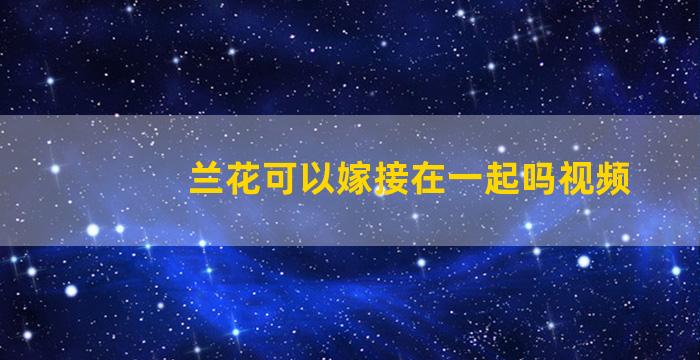 兰花可以嫁接在一起吗视频